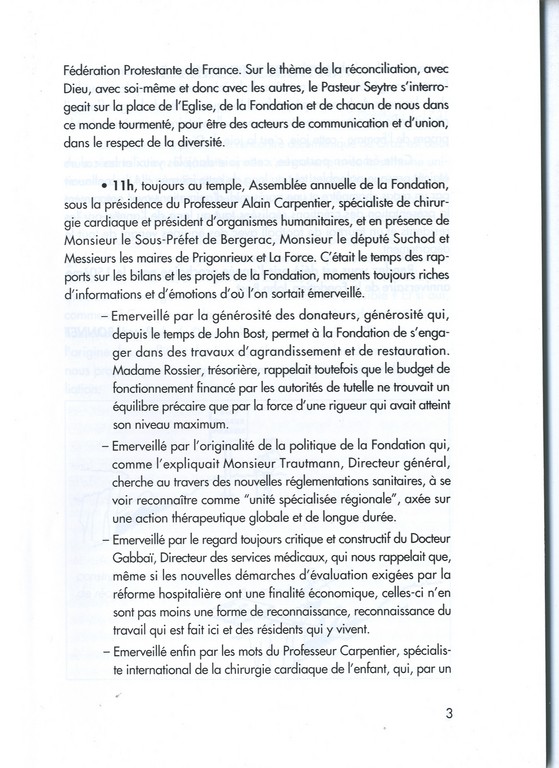 Fédération Protestante de France. Sur le thème de la réconciliation, avec Dieu, avec soi-même et donc avec les autres, le Pasteur Seytre s'interrogeait sur la place de l'Eglise, de la Fondation et de chacun de nous dans ce monde tourmenté, pour être des acteurs de communication et d'union, dans le respect de la diversité.

• 11h, toujours au temple, Assemblée annuelle de la Fondation, sous la présidence du Professeur Alain Carpentier, spécialiste de chirurgie cardiaque et président d'organismes humanitaires, et en présence de Monsieur le Sous-Préfet de Bergerac, Monsieur le député Suchod et Messieurs les maires de Prigonrieux et La Force. C'était le temps des rapports sur les bilans et les projets de la Fondation, moments toujours riches d'informations et d'émotions d'où l'on sortait émerveillé.

– Emerveillé par la générosité des donateurs, générosité qui, depuis le temps de John Bost, permet à la Fondation de s'engager dans des travaux d'agrandissement et de restauration. Madame Rossier, trésorière, rappelait toutefois que le budget de fonctionnement financé par les autorités de tutelle ne trouvait un équilibre précaire que par la force d'une rigueur qui avait atteint son niveau maximum.

– Emerveillé par l'originalité de la politique de la Fondation qui, comme l'expliquait Monsieur Trautmann, Directeur général, cherche au travers des nouvelles réglementations sanitaires, à se voir reconnaître comme "unité spécialisée régionale", axée sur une action thérapeutique globale et de longue durée.

– Emerveillé par le regard toujours critique et constructif du Docteur Gabbaï, Directeur des services médicaux, qui nous rappelait que, même si les nouvelles démarches d'évaluation exigées par la réforme hospitalière ont une finalité économique, celles-ci n'en sont pas moins une forme de reconnaissance, reconnaissance du travail qui est fait ici et des résidents qui y vivent.

– Emerveillé enfin par les mots du Professeur Carpentier, spécialiste international de la chirurgie cardiaque de l'enfant, qui, par un

3